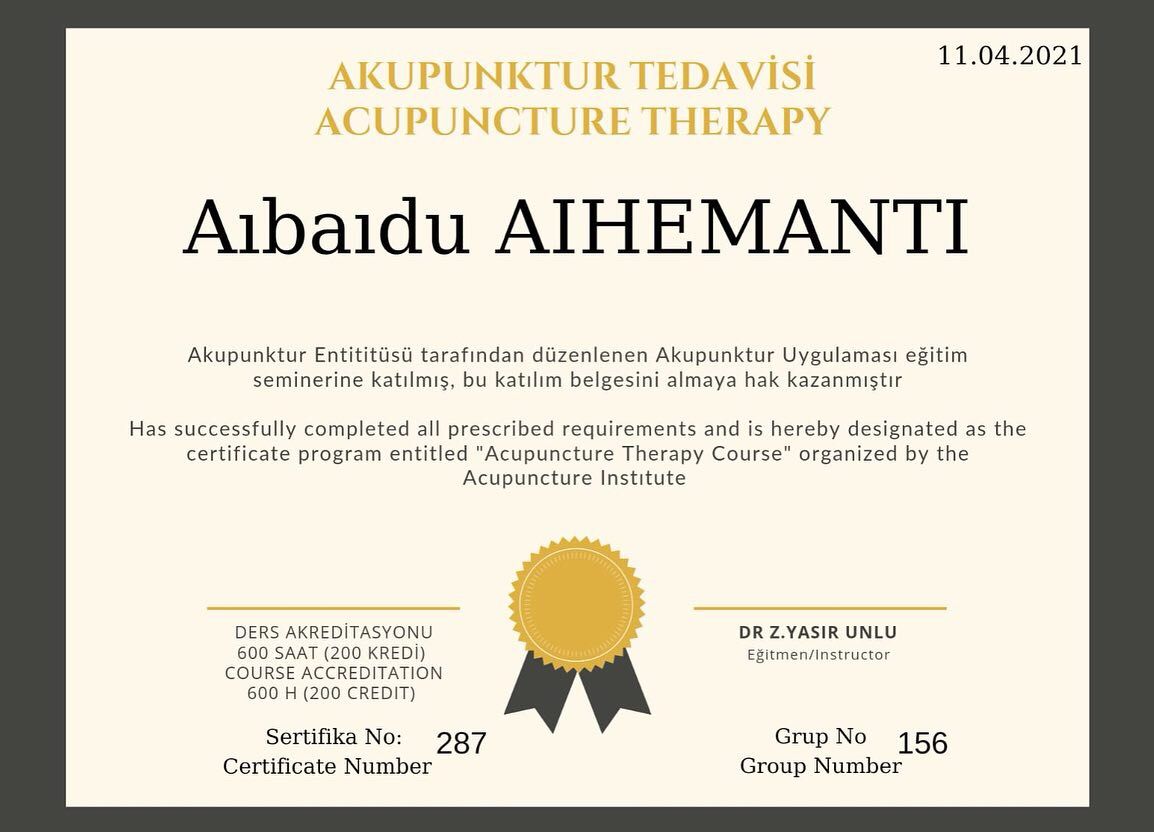 11.04.2021

AKUPUNKTUR TEDAVİSİ
ACUPUNCTURE THERAPY

Aıbaıdu AIHEMANTI

Akupunktur Entititüsü tarafından düzenlenen Akupunktur Uygulaması eğitim seminerine katılmış, bu katılım belgesini almaya hak kazanmıştır

Has successfully completed all prescribed requirements and is hereby designated as the certificate program entitled "Acupuncture Therapy Course" organized by the Acupuncture Institute

DERS AKREDİTASYONU
600 SAAT (200 KREDİ)
COURSE ACCREDITATION
600 H (200 CREDIT)

DR Z.YASIR UNLU
Eğitmen/Instructor

Sertifika No:
Certificate Number 287

Grup No
Group Number 156